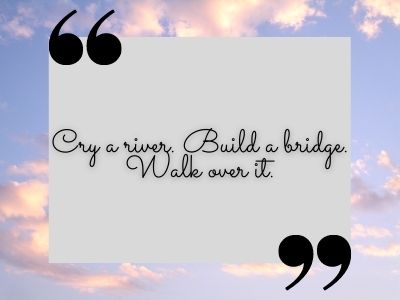 “

Cry a river. Build a bridge. Walk over it.

”